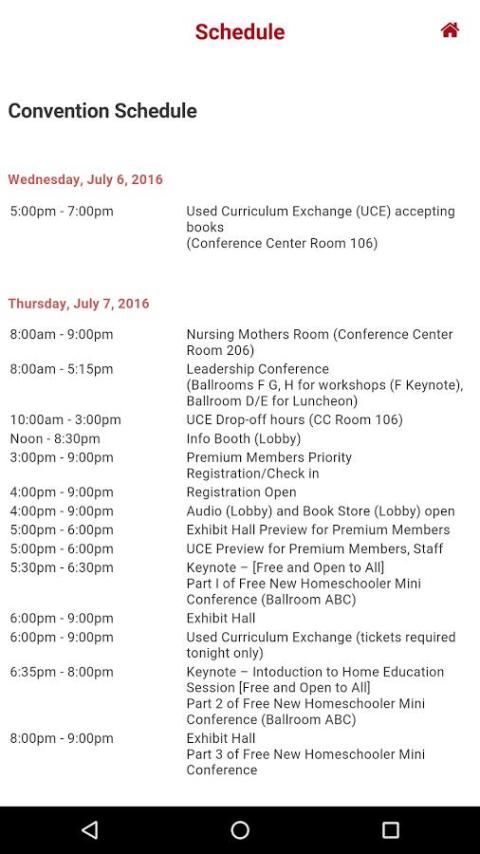 Schedule

Convention Schedule

Wednesday, July 6, 2016

| | |
|---|---|
| 5:00pm - 7:00pm | Used Curriculum Exchange (UCE) accepting books (Conference Center Room 106) |

Thursday, July 7, 2016

| | |
|---|---|
| 8:00am - 9:00pm | Nursing Mothers Room (Conference Center Room 206) |
| 8:00am - 5:15pm | Leadership Conference (Ballrooms F G, H for workshops (F Keynote), Ballroom D/E for Luncheon) |
| 10:00am - 3:00pm | UCE Drop-off hours (CC Room 106) |
| Noon - 8:30pm | Info Booth (Lobby) |
| 3:00pm - 9:00pm | Premium Members Priority Registration/Check in |
| 4:00pm - 9:00pm | Registration Open |
| 4:00pm - 9:00pm | Audio (Lobby) and Book Store (Lobby) open |
| 5:00pm - 6:00pm | Exhibit Hall Preview for Premium Members |
| 5:00pm - 6:00pm | UCE Preview for Premium Members, Staff |
| 5:30pm - 6:30pm | Keynote – [Free and Open to All] Part I of Free New Homeschooler Mini Conference (Ballroom ABC) |
| 6:00pm - 9:00pm | Exhibit Hall |
| 6:00pm - 9:00pm | Used Curriculum Exchange (tickets required tonight only) |
| 6:35pm - 8:00pm | Keynote – Intoduction to Home Education Session [Free and Open to All] Part 2 of Free New Homeschooler Mini Conference (Ballroom ABC) |
| 8:00pm - 9:00pm | Exhibit Hall Part 3 of Free New Homeschooler Mini Conference |